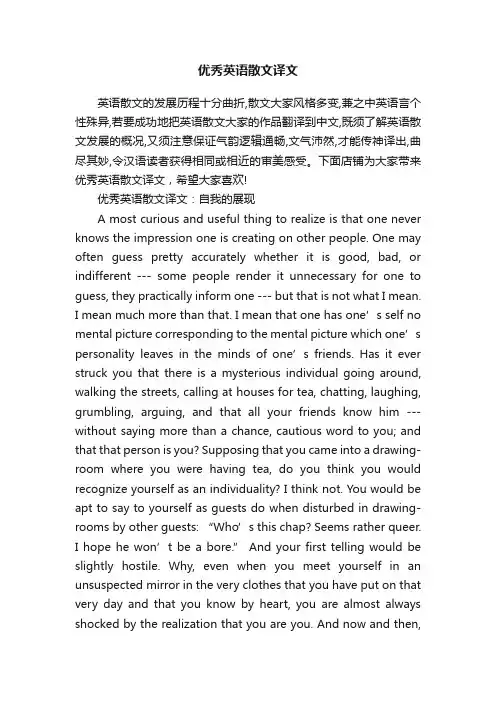 优秀英语散文译文

英语散文的发展历程十分曲折,散文大家风格多变,兼之中英语言个性殊异,若要成功地把英语散文大家的作品翻译到中文,既须了解英语散文发展的概况,又须注意保证气韵逻辑通畅,文气沛然,才能传神译出,曲尽其妙,令汉语读者获得相同或相近的审美感受。下面店铺为大家带来优秀英语散文译文，希望大家喜欢!

优秀英语散文译文：自我的展现

A most curious and useful thing to realize is that one never knows the impression one is creating on other people. One may often guess pretty accurately whether it is good, bad, or indifferent --- some people render it unnecessary for one to guess, they practically inform one --- but that is not what I mean. I mean much more than that. I mean that one has one’s self no mental picture corresponding to the mental picture which one’s personality leaves in the minds of one’s friends. Has it ever struck you that there is a mysterious individual going around, walking the streets, calling at houses for tea, chatting, laughing, grumbling, arguing, and that all your friends know him --- without saying more than a chance, cautious word to you; and that that person is you? Supposing that you came into a drawing-room where you were having tea, do you think you would recognize yourself as an individuality? I think not. You would be apt to say to yourself as guests do when disturbed in drawing-rooms by other guests: “Who’s this chap? Seems rather queer. I hope he won’t be a bore.” And your first telling would be slightly hostile. Why, even when you meet yourself in an unsuspected mirror in the very clothes that you have put on that very day and that you know by heart, you are almost always shocked by the realization that you are you. And now and then,